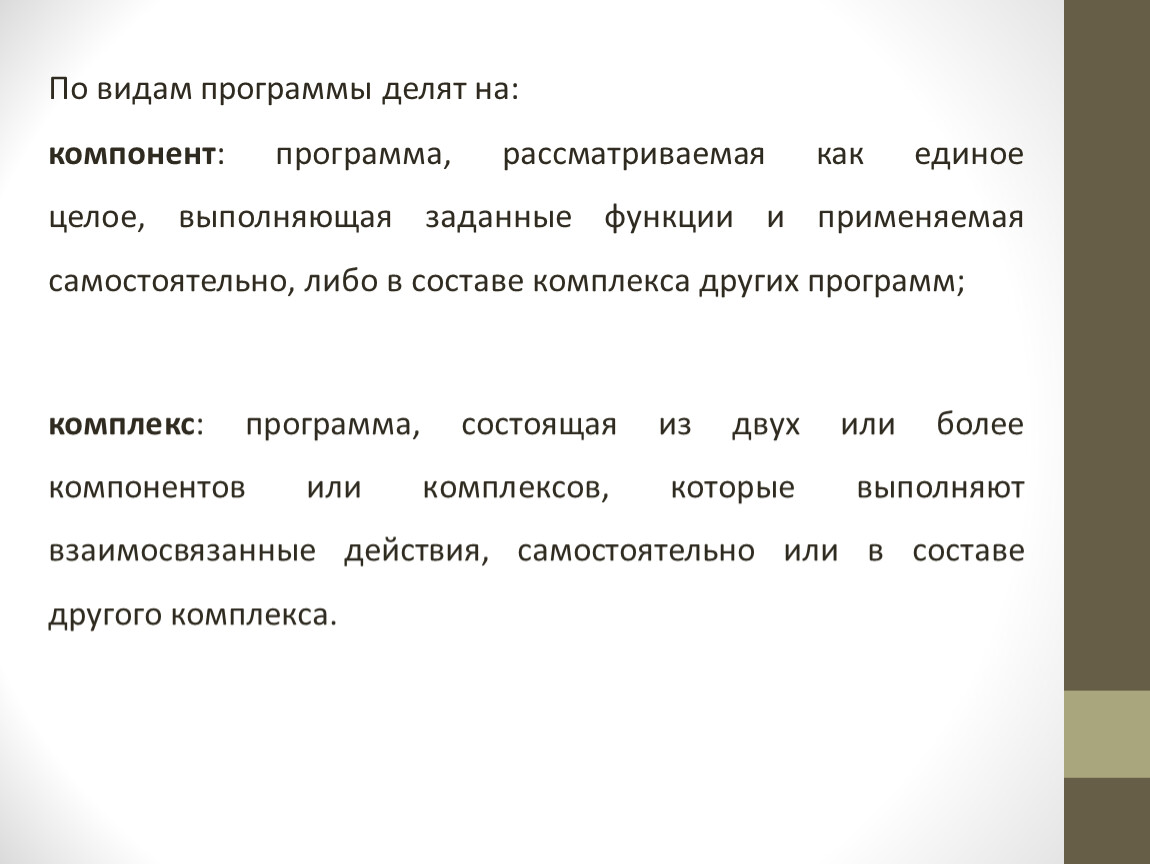 По видам программы делят на:

компонент: программа, рассматриваемая как единое целое, выполняющая заданные функции и применяемая самостоятельно, либо в составе комплекса других программ;

комплекс: программа, состоящая из двух или более компонентов или комплексов, которые выполняют взаимосвязанные действия, самостоятельно или в составе другого комплекса.